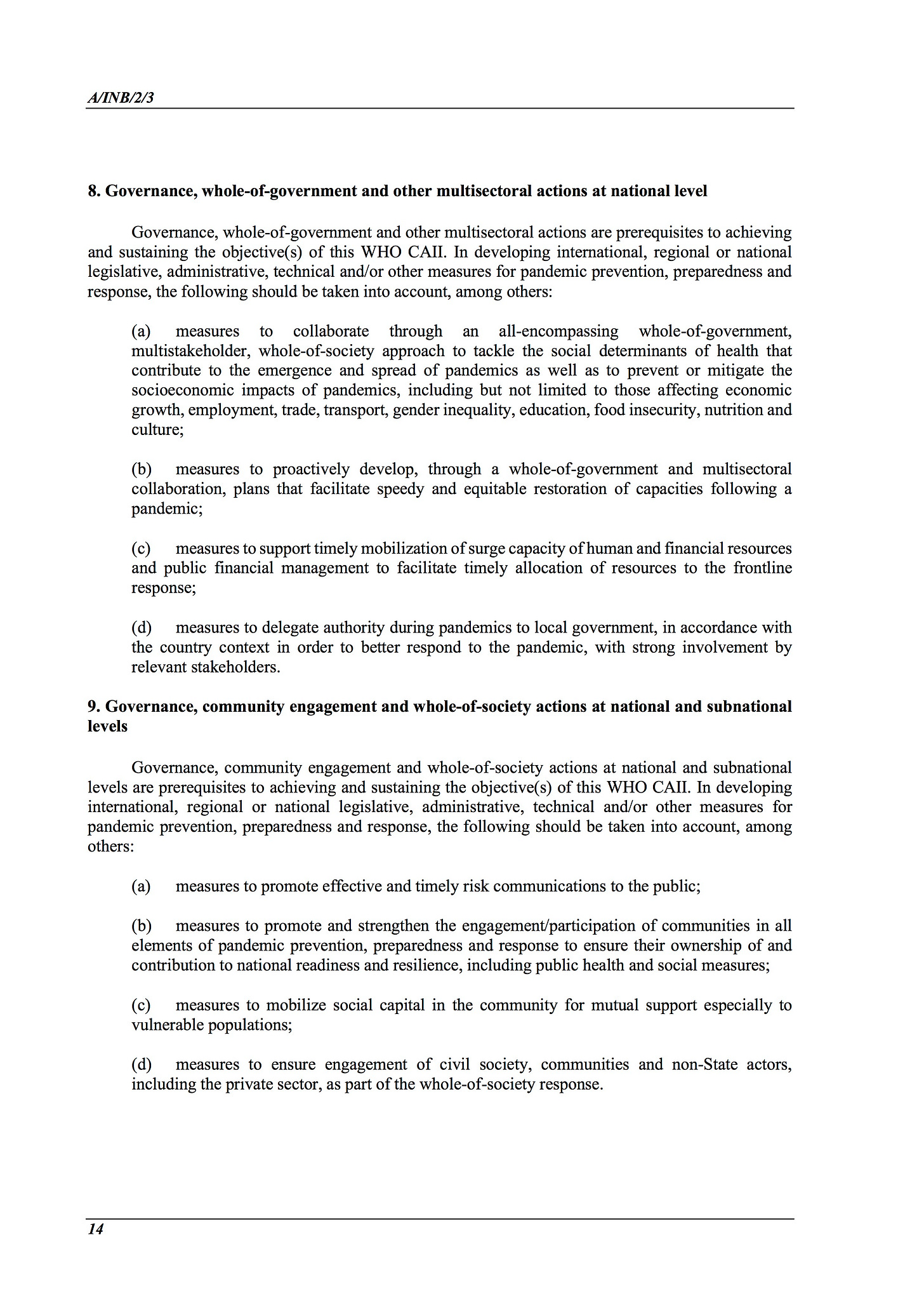 A/INB/2/3

8. Governance, whole-of-government and other multisectoral actions at national level

Governance, whole-of-government and other multisectoral actions are prerequisites to achieving and sustaining the objective(s) of this WHO CAII. In developing international, regional or national legislative, administrative, technical and/or other measures for pandemic prevention, preparedness and response, the following should be taken into account, among others:

(a) measures to collaborate through an all-encompassing whole-of-government, multistakeholder, whole-of-society approach to tackle the social determinants of health that contribute to the emergence and spread of pandemics as well as to prevent or mitigate the socioeconomic impacts of pandemics, including but not limited to those affecting economic growth, employment, trade, transport, gender inequality, education, food insecurity, nutrition and culture;

(b) measures to proactively develop, through a whole-of-government and multisectoral collaboration, plans that facilitate speedy and equitable restoration of capacities following a pandemic;

(c) measures to support timely mobilization of surge capacity of human and financial resources and public financial management to facilitate timely allocation of resources to the frontline response;

(d) measures to delegate authority during pandemics to local government, in accordance with the country context in order to better respond to the pandemic, with strong involvement by relevant stakeholders.

9. Governance, community engagement and whole-of-society actions at national and subnational levels

Governance, community engagement and whole-of-society actions at national and subnational levels are prerequisites to achieving and sustaining the objective(s) of this WHO CAII. In developing international, regional or national legislative, administrative, technical and/or other measures for pandemic prevention, preparedness and response, the following should be taken into account, among others:

(a) measures to promote effective and timely risk communications to the public;

(b) measures to promote and strengthen the engagement/participation of communities in all elements of pandemic prevention, preparedness and response to ensure their ownership of and contribution to national readiness and resilience, including public health and social measures;

(c) measures to mobilize social capital in the community for mutual support especially to vulnerable populations;

(d) measures to ensure engagement of civil society, communities and non-State actors, including the private sector, as part of the whole-of-society response.

14